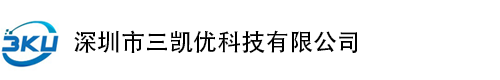 3KU 深圳市三凯优科技有限公司